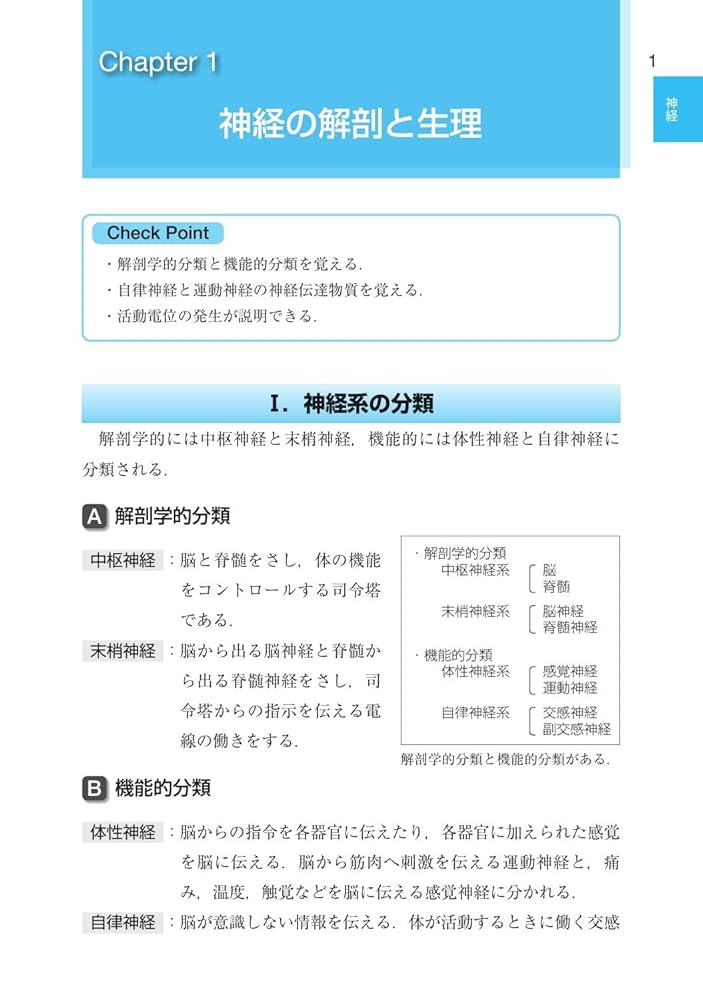 Chapter 1

神経の解剖と生理

1

神経

Check Point

・解剖学的分類と機能的分類を覚える．
・自律神経と運動神経の神経伝達物質を覚える．
・活動電位の発生が説明できる．

I．神経系の分類

解剖学的には中枢神経と末梢神経，機能的には体性神経と自律神経に分類される．

A 解剖学的分類

中枢神経：脳と脊髄をさし，体の機能をコントロールする司令塔である．

末梢神経：脳から出る脳神経と脊髄から出る脊髄神経をさし，司令塔からの指示を伝える電線の働きをする．

・解剖学的分類
中枢神経系 脳
脊髄
末梢神経系 脳神経
脊髄神経
・機能的分類
体性神経系 感覚神経
運動神経
自律神経系 交感神経
副交感神経

解剖学的分類と機能的分類がある．

B 機能的分類

体性神経：脳からの指令を各器官に伝えたり，各器官に加えられた感覚を脳に伝える．脳から筋肉へ刺激を伝える運動神経と，痛み，温度，触覚などを脳に伝える感覚神経に分かれる．

自律神経：脳が意識しない情報を伝える．体が活動するときに働く交感